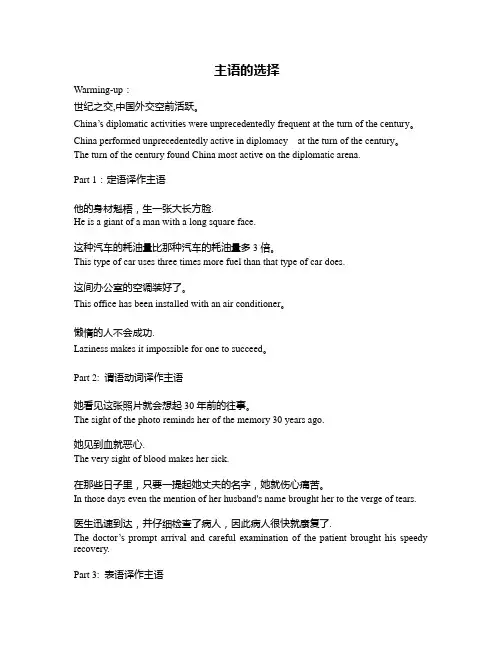 主语的选择

Warming-up：

世纪之交,中国外交空前活跃。

China's diplomatic activities were unprecedentedly frequent at the turn of the century。

China performed unprecedentedly active in diplomacy at the turn of the century。

The turn of the century found China most active on the diplomatic arena.

Part 1：定语译作主语

他的身材魁梧，生一张大长方脸.

He is a giant of a man with a long square face.

这种汽车的耗油量比那种汽车的耗油量多 3 倍。

This type of car uses three times more fuel than that type of car does.

这间办公室的空调装好了。

This office has been installed with an air conditioner。

懒惰的人不会成功.

Laziness makes it impossible for one to succeed。

Part 2: 谓语动词译作主语

她看见这张照片就会想起 30 年前的往事。

The sight of the photo reminds her of the memory 30 years ago.

她见到血就恶心.

The very sight of blood makes her sick.

在那些日子里，只要一提起她丈夫的名字，她就伤心痛苦。

In those days even the mention of her husband's name brought her to the verge of tears.

医生迅速到达，并仔细检查了病人，因此病人很快就康复了.

The doctor's prompt arrival and careful examination of the patient brought his speedy recovery.

Part 3: 表语译作主语